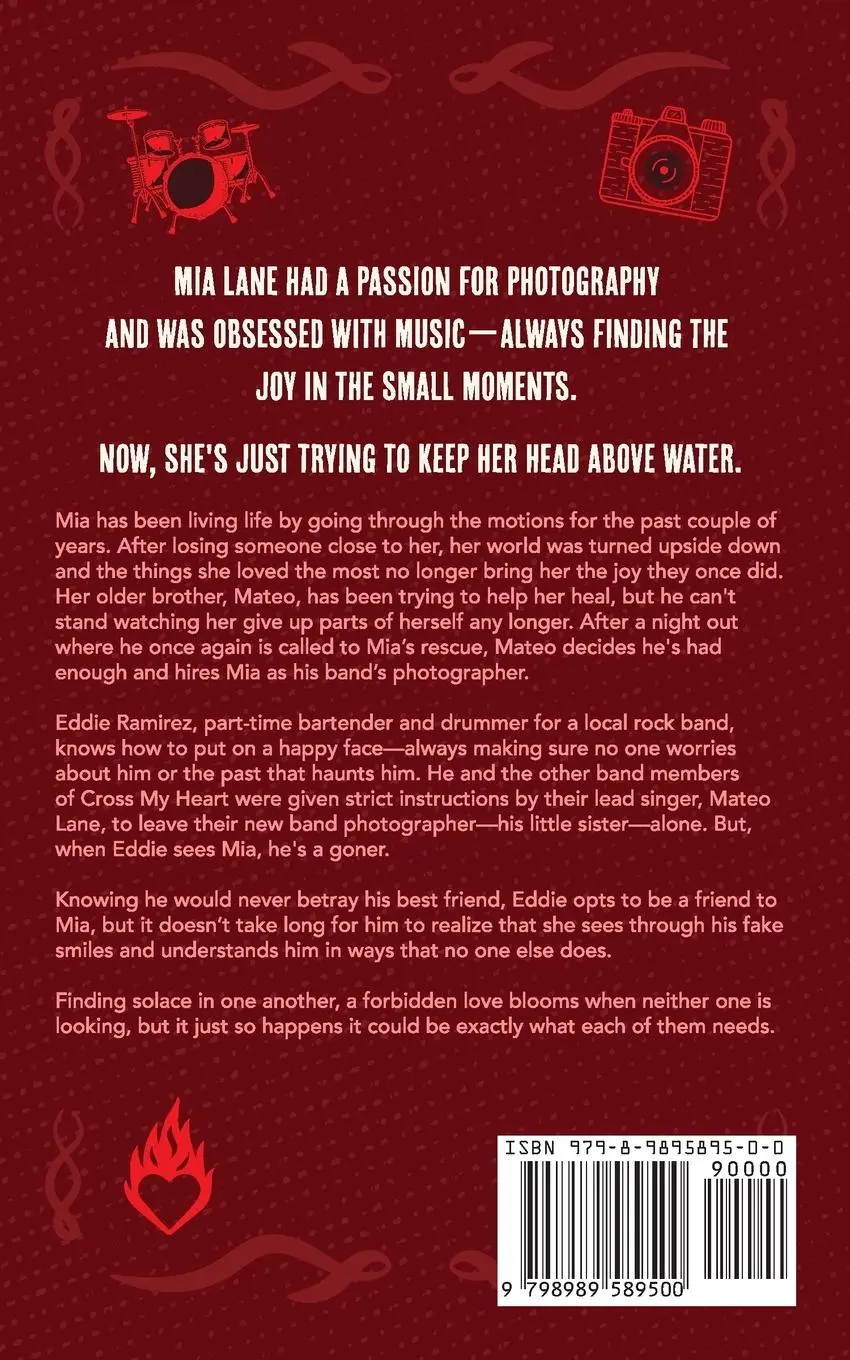 MIA LANE HAD A PASSION FOR PHOTOGRAPHY AND WAS OBSESSED WITH MUSIC—ALWAYS FINDING THE JOY IN THE SMALL MOMENTS.

NOW, SHE'S JUST TRYING TO KEEP HER HEAD ABOVE WATER.

Mia has been living life by going through the motions for the past couple of years. After losing someone close to her, her world was turned upside down and the things she loved the most no longer bring her the joy they once did. Her older brother, Mateo, has been trying to help her heal, but he can't stand watching her give up parts of herself any longer. After a night out where he once again is called to Mia's rescue, Mateo decides he's had enough and hires Mia as his band's photographer.

Eddie Ramirez, part-time bartender and drummer for a local rock band, knows how to put on a happy face—always making sure no one worries about him or the past that haunts him. He and the other band members of Cross My Heart were given strict instructions by their lead singer, Mateo Lane, to leave their new band photographer—his little sister—alone. But, when Eddie sees Mia, he's a goner.

Knowing he would never betray his best friend, Eddie opts to be a friend to Mia, but it doesn't take long for him to realize that she sees through his fake smiles and understands him in ways that no one else does.

Finding solace in one another, a forbidden love blooms when neither one is looking, but it just so happens it could be exactly what each of them needs.

ISBN 979-8-9895895-0-0

90000

9 798989 589500